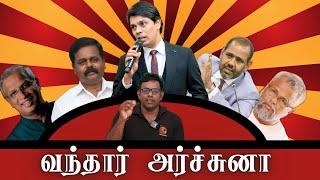 வந்தார் அர்ச்சுனா